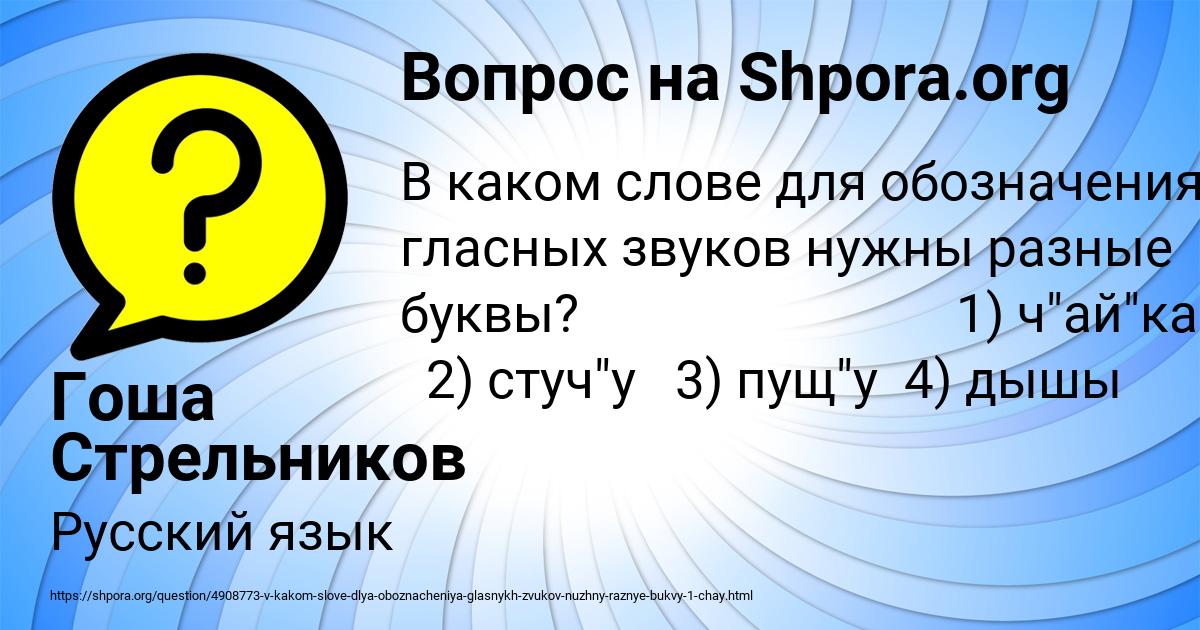 Вопрос на Shpora.org

В каком слове для обозначения гласных звуков нужны разные буквы? 1) ч"ай"ка 2) стуч"у 3) пущ"у 4) дышы

Гоша Стрельников

Русский язык

https://shpora.org/question/4908773-v-kakom-slove-dlya-oboznacheniya-glasnykh-zvukov-nuzhny-raznye-bukvy-1-chay.html